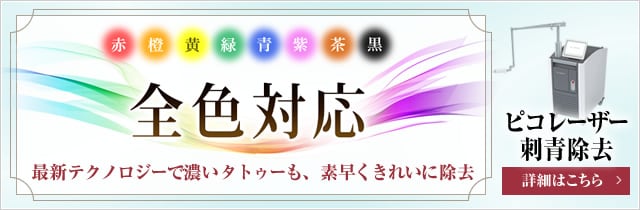 赤 橙 黄 緑 青 紫 茶 黒

全色対応

最新テクノロジーで濃いタトゥーも、素早くきれいに除去

ピコレーザー
刺青除去

詳細はこちら >